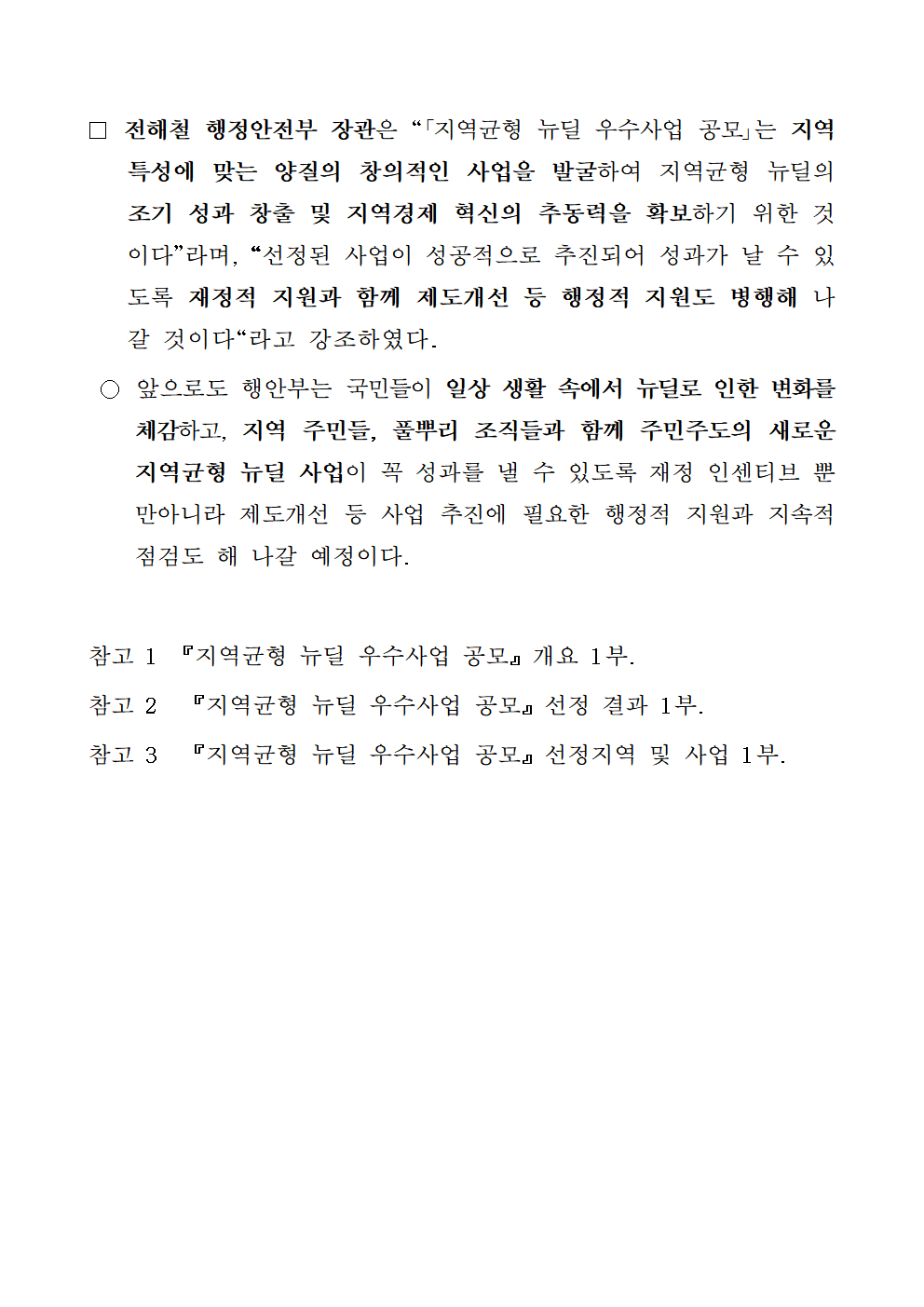 □ 전해철 행정안전부 장관은 “「지역균형 뉴딜 우수사업 공모」는 지역 특성에 맞는 양질의 창의적인 사업을 발굴하여 지역균형 뉴딜의 조기 성과 창출 및 지역경제 혁신의 추동력을 확보하기 위한 것이다”라며, “선정된 사업이 성공적으로 추진되어 성과가 날 수 있도록 재정적 지원과 함께 제도개선 등 행정적 지원도 병행해 나갈 것이다“라고 강조하였다.

○ 앞으로도 행안부는 국민들이 일상 생활 속에서 뉴딜로 인한 변화를 체감하고, 지역 주민들, 풀뿌리 조직들과 함께 주민주도의 새로운 지역균형 뉴딜 사업이 꼭 성과를 낼 수 있도록 재정 인센티브 뿐만아니라 제도개선 등 사업 추진에 필요한 행정적 지원과 지속적 점검도 해 나갈 예정이다.

참고 1 『지역균형 뉴딜 우수사업 공모』 개요 1부.

참고 2 『지역균형 뉴딜 우수사업 공모』 선정 결과 1부.

참고 3 『지역균형 뉴딜 우수사업 공모』 선정지역 및 사업 1부.